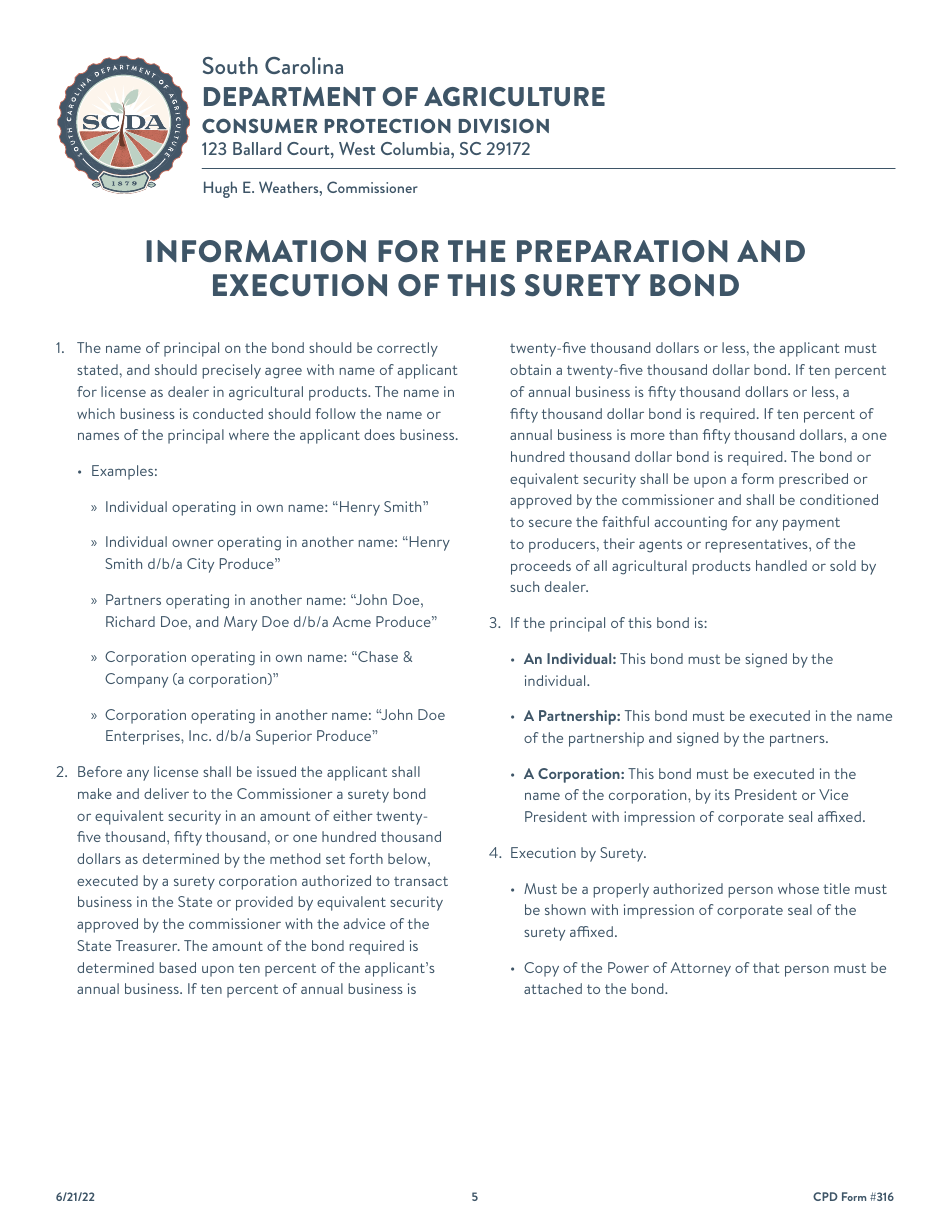 SOUTH CAROLINA DEPARTMENT OF AGRICULTURE
SCDA
1879

South Carolina
DEPARTMENT OF AGRICULTURE
CONSUMER PROTECTION DIVISION
123 Ballard Court, West Columbia, SC 29172

Hugh E. Weathers, Commissioner

INFORMATION FOR THE PREPARATION AND EXECUTION OF THIS SURETY BOND

1. The name of principal on the bond should be correctly stated, and should precisely agree with name of applicant for license as dealer in agricultural products. The name in which business is conducted should follow the name or names of the principal where the applicant does business.

• Examples:

» Individual operating in own name: “Henry Smith”

» Individual owner operating in another name: “Henry Smith d/b/a City Produce”

» Partners operating in another name: “John Doe, Richard Doe, and Mary Doe d/b/a Acme Produce”

» Corporation operating in own name: “Chase & Company (a corporation)”

» Corporation operating in another name: “John Doe Enterprises, Inc. d/b/a Superior Produce”

2. Before any license shall be issued the applicant shall make and deliver to the Commissioner a surety bond or equivalent security in an amount of either twenty-five thousand, fifty thousand, or one hundred thousand dollars as determined by the method set forth below, executed by a surety corporation authorized to transact business in the State or provided by equivalent security approved by the commissioner with the advice of the State Treasurer. The amount of the bond required is determined based upon ten percent of the applicant’s annual business. If ten percent of annual business is twenty-five thousand dollars or less, the applicant must obtain a twenty-five thousand dollar bond. If ten percent of annual business is fifty thousand dollars or less, a fifty thousand dollar bond is required. If ten percent of annual business is more than fifty thousand dollars, a one hundred thousand dollar bond is required. The bond or equivalent security shall be upon a form prescribed or approved by the commissioner and shall be conditioned to secure the faithful accounting for any payment to producers, their agents or representatives, of the proceeds of all agricultural products handled or sold by such dealer.

3. If the principal of this bond is:

• An Individual: This bond must be signed by the individual.

• A Partnership: This bond must be executed in the name of the partnership and signed by the partners.

• A Corporation: This bond must be executed in the name of the corporation, by its President or Vice President with impression of corporate seal affixed.

4. Execution by Surety.

• Must be a properly authorized person whose title must be shown with impression of corporate seal of the surety affixed.

• Copy of the Power of Attorney of that person must be attached to the bond.

6/21/22 5 CPD Form #316